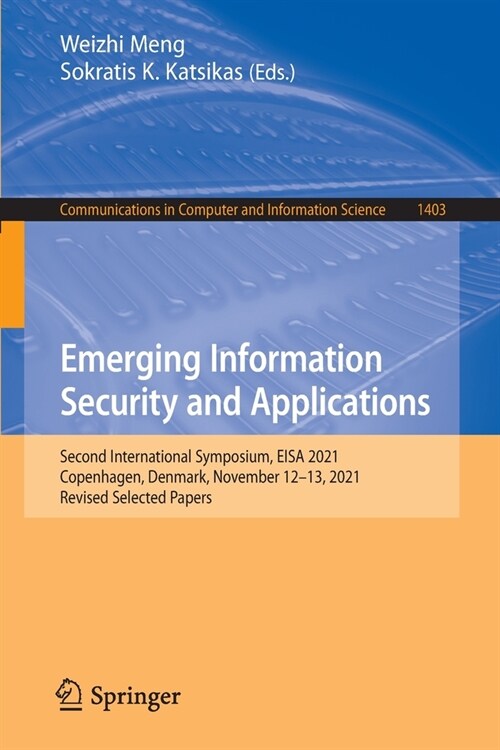 Weizhi Meng
Sokratis K. Katsikas (Eds.)

Communications in Computer and Information Science 1403

Emerging Information Security and Applications

Second International Symposium, EISA 2021
Copenhagen, Denmark, November 12–13, 2021
Revised Selected Papers

Springer